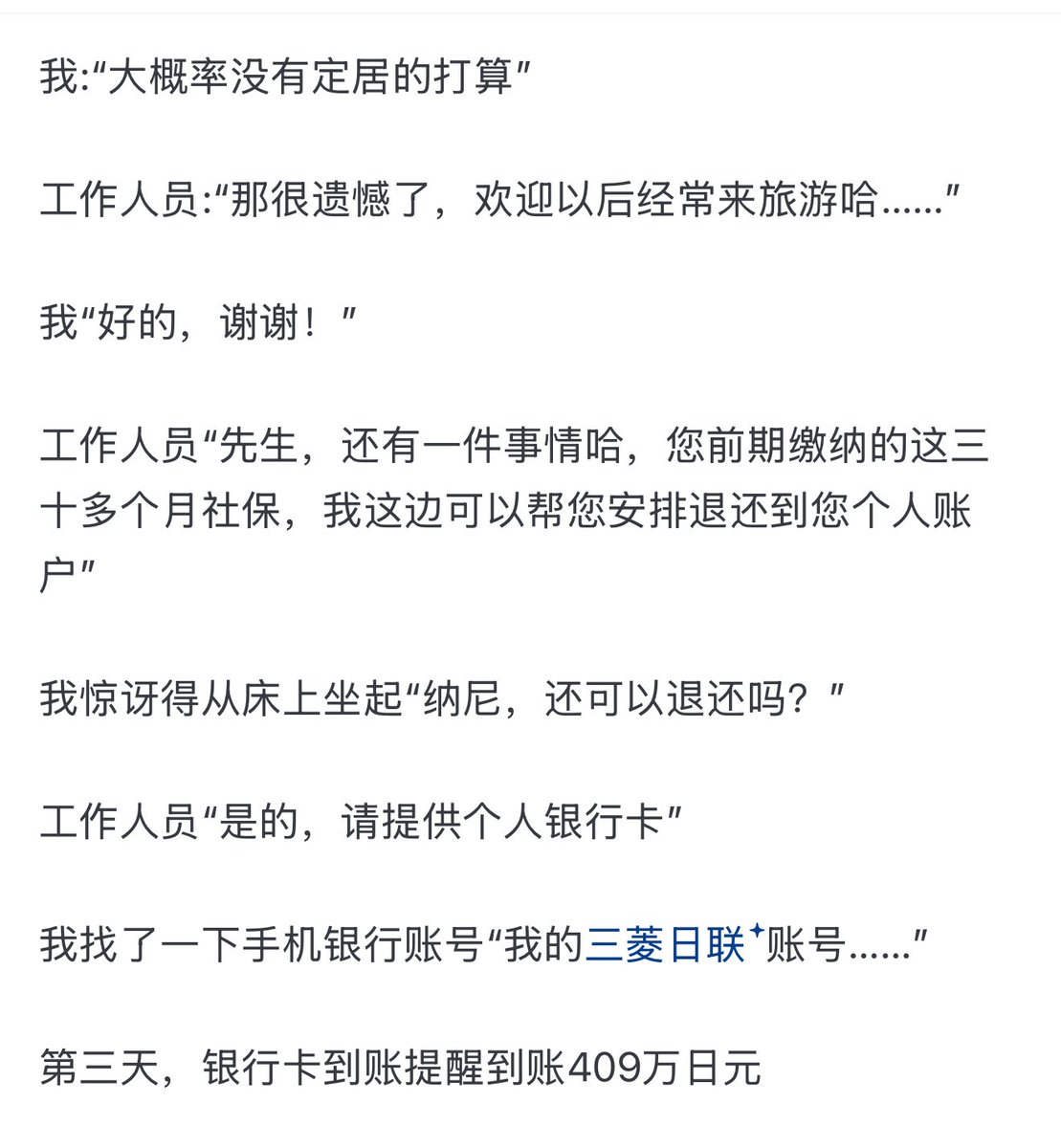 我:“大概率没有定居的打算”

工作人员:“那很遗憾了，欢迎以后经常来旅游哈……”

我“好的，谢谢！”

工作人员“先生，还有一件事情哈，您前期缴纳的这三十多个月社保，我这边可以帮您安排退还到您个人账户”

我惊讶得从床上坐起“纳尼，还可以退还吗？”

工作人员“是的，请提供个人银行卡”

我找了一下手机银行账号“我的三菱日联账号……”

第三天，银行卡到账提醒到账409万日元